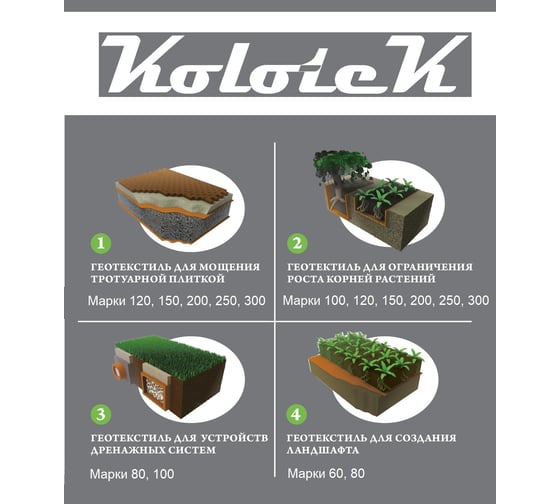 KoloteK

1

ГЕОТЕКСТИЛЬ ДЛЯ МОЩЕНИЯ ТРОТУАРНОЙ ПЛИТКОЙ

Марки 120, 150, 200, 250, 300

2

ГЕОТЕКТИЛЬ ДЛЯ ОГРАНИЧЕНИЯ РОСТА КОРНЕЙ РАСТЕНИЙ

Марки 100, 120, 150, 200, 250, 300

3

ГЕОТЕКСТИЛЬ ДЛЯ УСТРОЙСТВ ДРЕНАЖНЫХ СИСТЕМ

Марки 80, 100

4

ГЕОТЕКСТИЛЬ ДЛЯ СОЗДАНИЯ ЛАНДШАФТА

Марки 60, 80